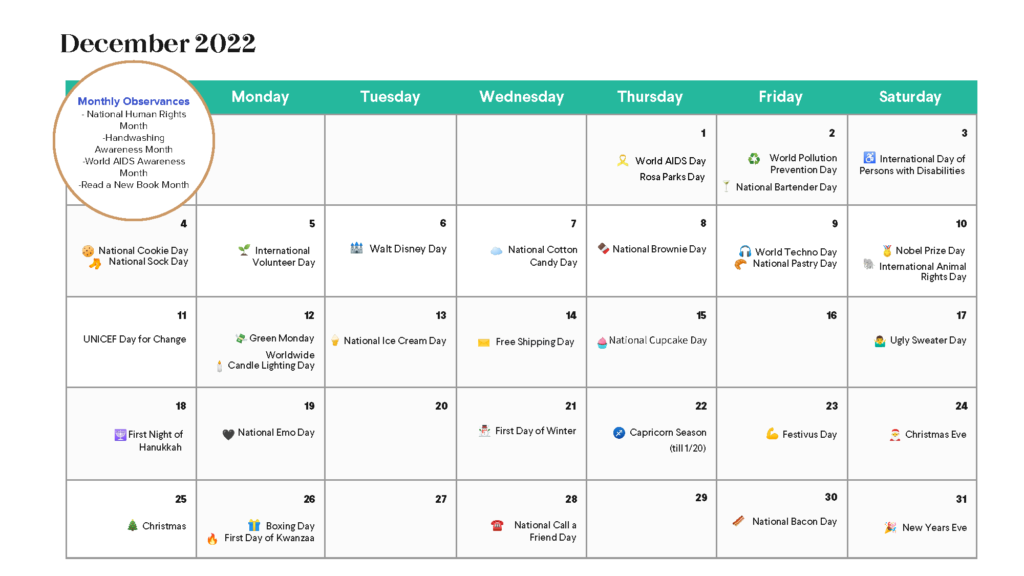 December 2022

Monthly Observances
- National Human Rights Month
-Handwashing Awareness Month
-World AIDS Awareness Month
-Read a New Book Month

| | Monday | Tuesday | Wednesday | Thursday | Friday | Saturday |
|---|---|---|---|---|---|---|
| | | | | 1 World AIDS Day Rosa Parks Day | 2 World Pollution Prevention Day National Bartender Day | 3 International Day of Persons with Disabilities |
| 4 National Cookie Day National Sock Day | 5 International Volunteer Day | 6 Walt Disney Day | 7 National Cotton Candy Day | 8 National Brownie Day | 9 World Techno Day National Pastry Day | 10 Nobel Prize Day International Animal Rights Day |
| 11 UNICEF Day for Change | 12 Green Monday Worldwide Candle Lighting Day | 13 National Ice Cream Day | 14 Free Shipping Day | 15 National Cupcake Day | 16 | 17 Ugly Sweater Day |
| 18 First Night of Hanukkah | 19 National Emo Day | 20 | 21 First Day of Winter | 22 Capricorn Season (till 1/20) | 23 Festivus Day | 24 Christmas Eve |
| 25 Christmas | 26 Boxing Day First Day of Kwanzaa | 27 | 28 National Call a Friend Day | 29 | 30 National Bacon Day | 31 New Years Eve |